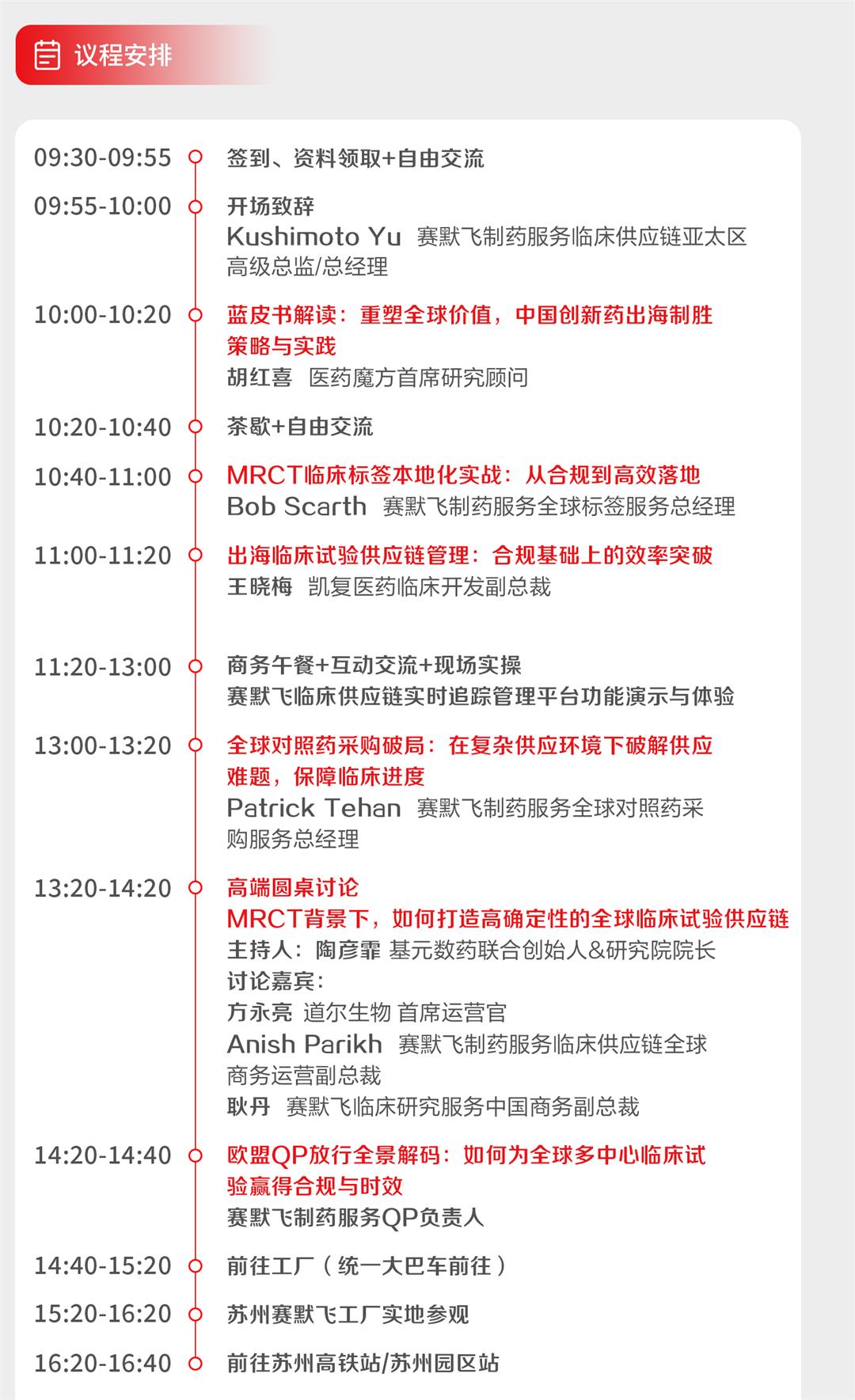 议程安排

09:30-09:55 签到、资料领取+自由交流

09:55-10:00 开场致辞
Kushimoto Yu 赛默飞制药服务临床供应链亚太区高级总监/总经理

10:00-10:20 蓝皮书解读：重塑全球价值，中国创新药出海制胜策略与实践
胡红喜 医药魔方首席研究顾问

10:20-10:40 茶歇+自由交流

10:40-11:00 MRCT临床标签本地化实战：从合规到高效落地
Bob Scarth 赛默飞制药服务全球标签服务总经理

11:00-11:20 出海临床试验供应链管理：合规基础上的效率突破
王晓梅 凯复医药临床开发副总裁

11:20-13:00 商务午餐+互动交流+现场实操
赛默飞临床供应链实时追踪管理平台功能演示与体验

13:00-13:20 全球对照药采购破局：在复杂供应环境下破解供应难题，保障临床进度
Patrick Tehan 赛默飞制药服务全球对照药采购服务总经理

13:20-14:20 高端圆桌讨论
MRCT背景下，如何打造高确定性的全球临床试验供应链
主持人：陶彦霏 基元数药联合创始人&研究院院长
讨论嘉宾：
方永亮 道尔生物 首席运营官
Anish Parikh 赛默飞制药服务临床供应链全球商务运营副总裁
耿丹 赛默飞临床研究服务中国商务副总裁

14:20-14:40 欧盟QP放行全景解码：如何为全球多中心临床试验赢得合规与时效
赛默飞制药服务QP负责人

14:40-15:20 前往工厂（统一大巴车前往）

15:20-16:20 苏州赛默飞工厂实地参观

16:20-16:40 前往苏州高铁站/苏州园区站